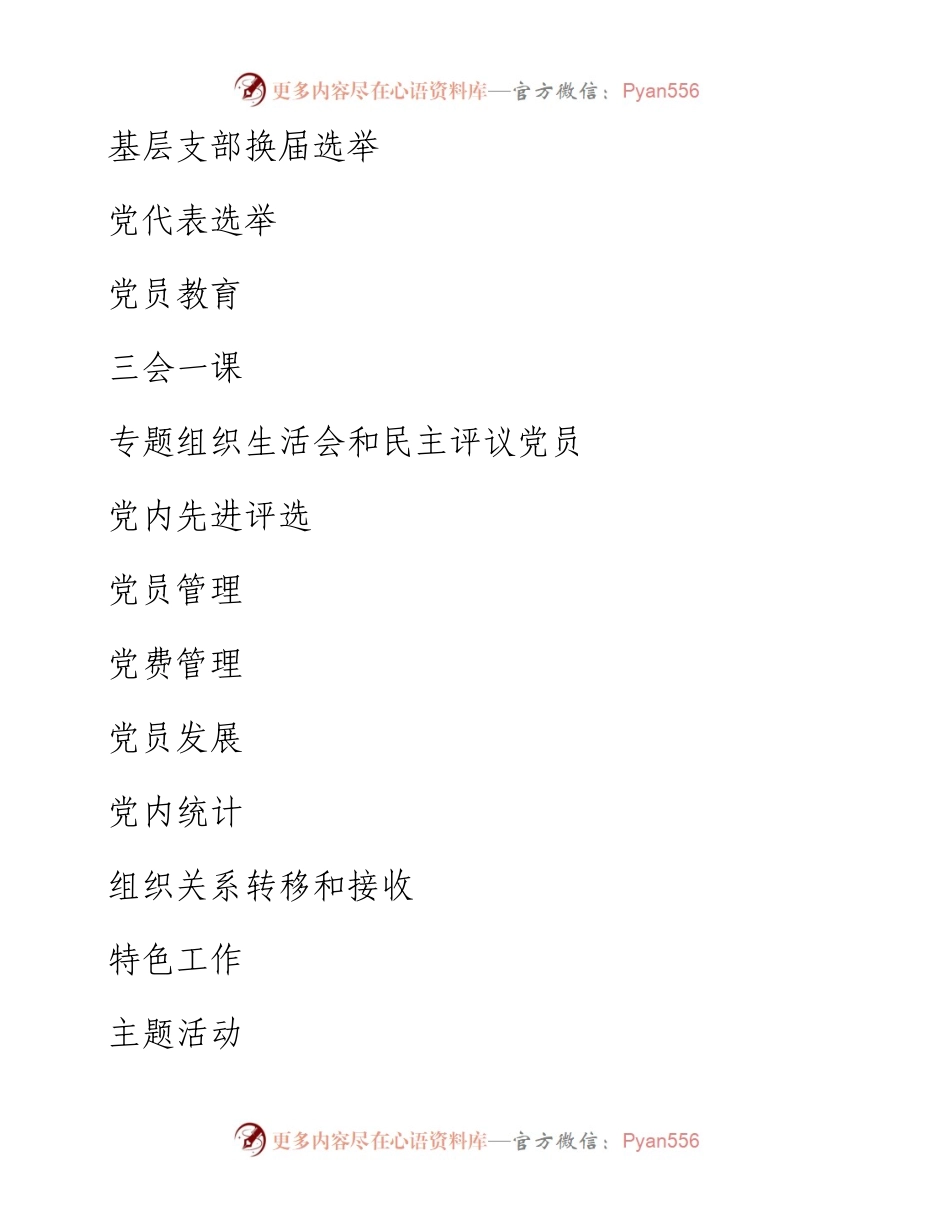 更多内容尽在心语资料库—官方微信：Pyan556

基层支部换届选举

党代表选举

党员教育

三会一课

专题组织生活会和民主评议党员

党内先进评选

党员管理

党费管理

党员发展

党内统计

组织关系转移和接收

特色工作

主题活动

更多内容尽在心语资料库—官方微信：Pyan556